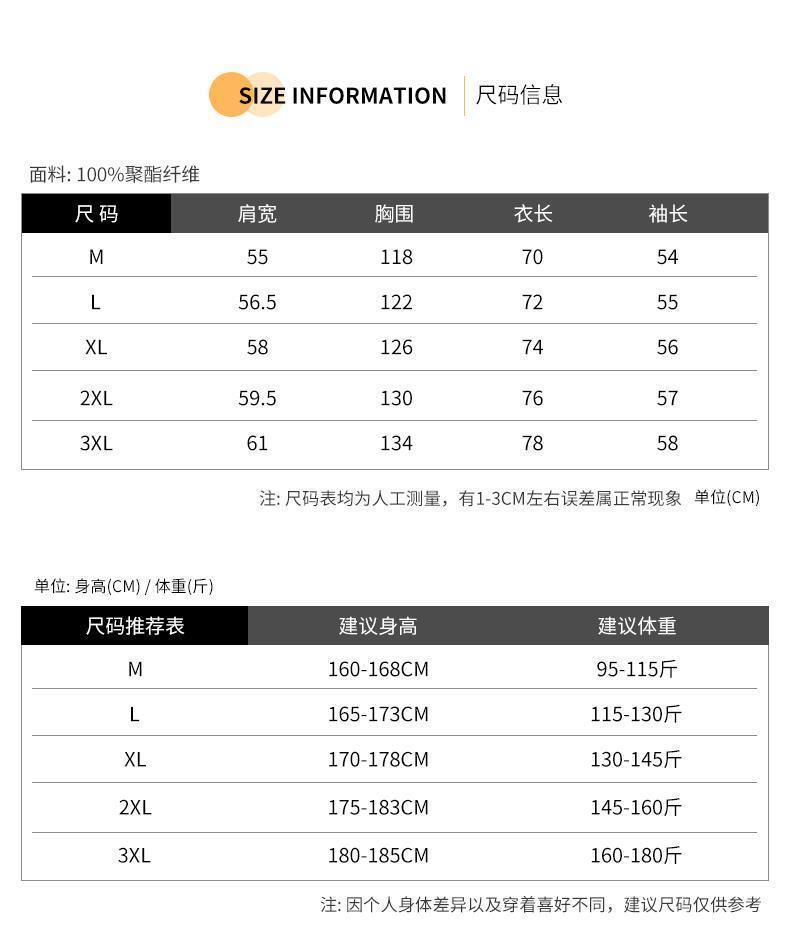 SIZE INFORMATION 尺码信息

面料: 100%聚酯纤维

| 尺码 | 肩宽 | 胸围 | 衣长 | 袖长 |
|---|---|---|---|---|
| M | 55 | 118 | 70 | 54 |
| L | 56.5 | 122 | 72 | 55 |
| XL | 58 | 126 | 74 | 56 |
| 2XL | 59.5 | 130 | 76 | 57 |
| 3XL | 61 | 134 | 78 | 58 |

注: 尺码表均为人工测量，有1-3CM左右误差属正常现象 单位(CM)

单位: 身高(CM) / 体重(斤)

| 尺码推荐表 | 建议身高 | 建议体重 |
|---|---|---|
| M | 160-168CM | 95-115斤 |
| L | 165-173CM | 115-130斤 |
| XL | 170-178CM | 130-145斤 |
| 2XL | 175-183CM | 145-160斤 |
| 3XL | 180-185CM | 160-180斤 |

注: 因个人身体差异以及穿着喜好不同，建议尺码仅供参考